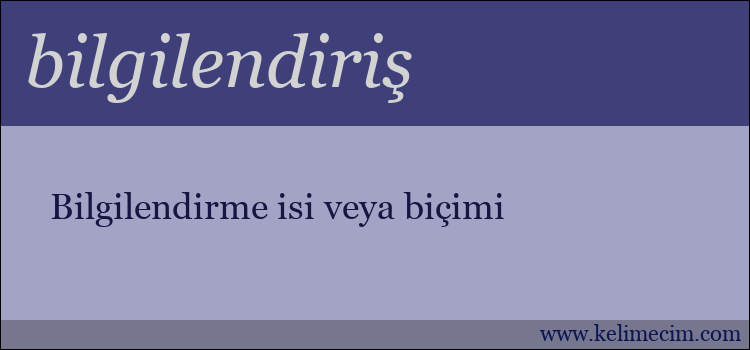 bilgilendiriş

Bilgilendirme isi veya biçimi

www.kelimecim.com